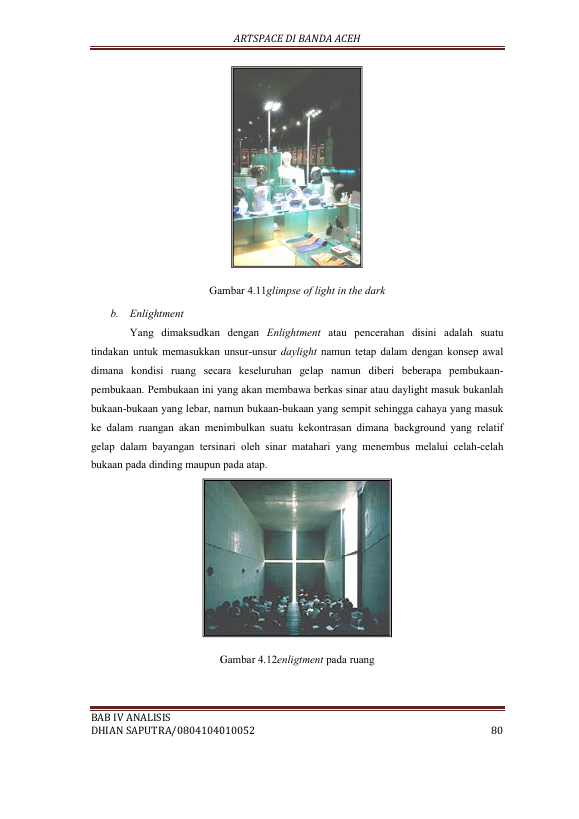 ARTSPACE DI BANDA ACEH

Gambar 4.11glimpse of light in the dark

b. Enlightment

Yang dimaksudkan dengan Enlightment atau pencerahan disini adalah suatu tindakan untuk memasukkan unsur-unsur daylight namun tetap dalam dengan konsep awal dimana kondisi ruang secara keseluruhan gelap namun diberi beberapa pembukaan-pembukaan. Pembukaan ini yang akan membawa berkas sinar atau daylight masuk bukanlah bukaan-bukaan yang lebar, namun bukaan-bukaan yang sempit sehingga cahaya yang masuk ke dalam ruangan akan menimbulkan suatu kekontrasan dimana background yang relatif gelap dalam bayangan tersinari oleh sinar matahari yang menembus melalui celah-celah bukaan pada dinding maupun pada atap.

Gambar 4.12enligtment pada ruang

BAB IV ANALISIS
DHIAN SAPUTRA/0804104010052 80